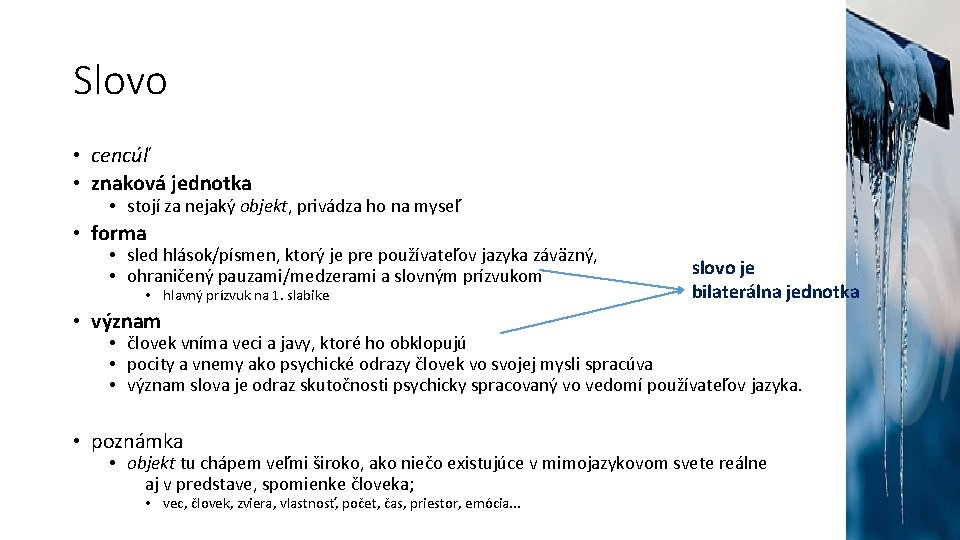 Slovo

• cencúľ
• znaková jednotka
  • stojí za nejaký objekt, privádza ho na myseľ
• forma
  • sled hlások/písmen, ktorý je pre používateľov jazyka záväzný,
  • ohraničený pauzami/medzerami a slovným prízvukom
    • hlavný prízvuk na 1. slabike

slovo je bilaterálna jednotka

• význam
  • človek vníma veci a javy, ktoré ho obklopujú
  • pocity a vnemy ako psychické odrazy človek vo svojej mysli spracúva
  • význam slova je odraz skutočnosti psychicky spracovaný vo vedomí používateľov jazyka.

• poznámka
  • objekt tu chápem veľmi široko, ako niečo existujúce v mimojazykovom svete reálne aj v predstave, spomienke človeka;
    • vec, človek, zviera, vlastnosť, počet, čas, priestor, emócia...